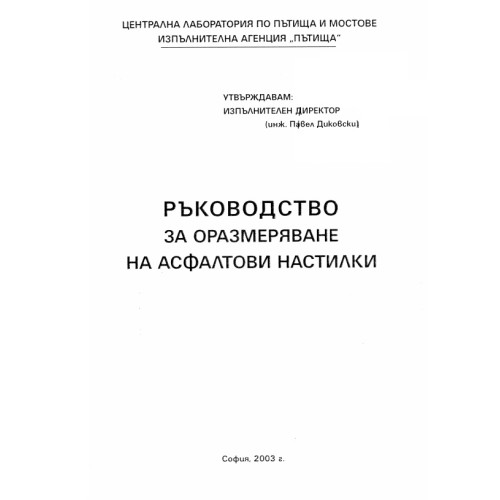 ЦЕНТРАЛНА ЛАБОРАТОРИЯ ПО ПЪТИЩА И МОСТОВЕ
ИЗПЪЛНИТЕЛНА АГЕНЦИЯ „ПЪТИЩА"

УТВЪРЖДАВАМ:
ИЗПЪЛНИТЕЛЕН ДИРЕКТОР
(инж. Павел Диковски)

РЪКОВОДСТВО
ЗА ОРАЗМЕРЯВАНЕ
НА АСФАЛТОВИ НАСТИЛКИ

София, 2003 г.